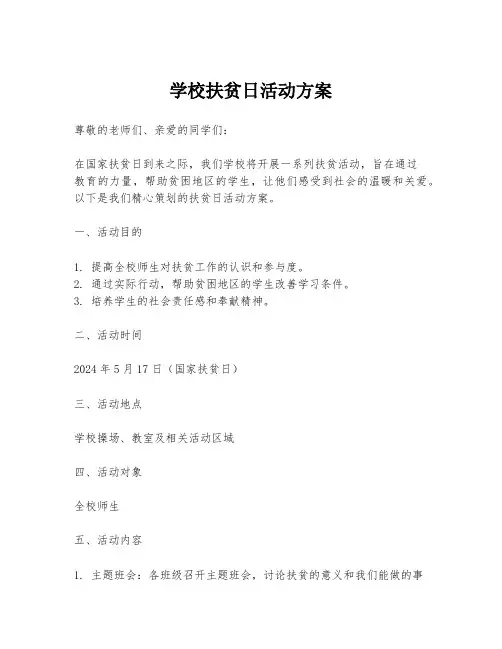 学校扶贫日活动方案

尊敬的老师们、亲爱的同学们：

在国家扶贫日到来之际，我们学校将开展一系列扶贫活动，旨在通过教育的力量，帮助贫困地区的学生，让他们感受到社会的温暖和关爱。以下是我们精心策划的扶贫日活动方案。

一、活动目的

1. 提高全校师生对扶贫工作的认识和参与度。
2. 通过实际行动，帮助贫困地区的学生改善学习条件。
3. 培养学生的社会责任感和奉献精神。

二、活动时间

2024 年 5 月 17 日（国家扶贫日）

三、活动地点

学校操场、教室及相关活动区域

四、活动对象

全校师生

五、活动内容

1. 主题班会：各班级召开主题班会，讨论扶贫的意义和我们能做的事